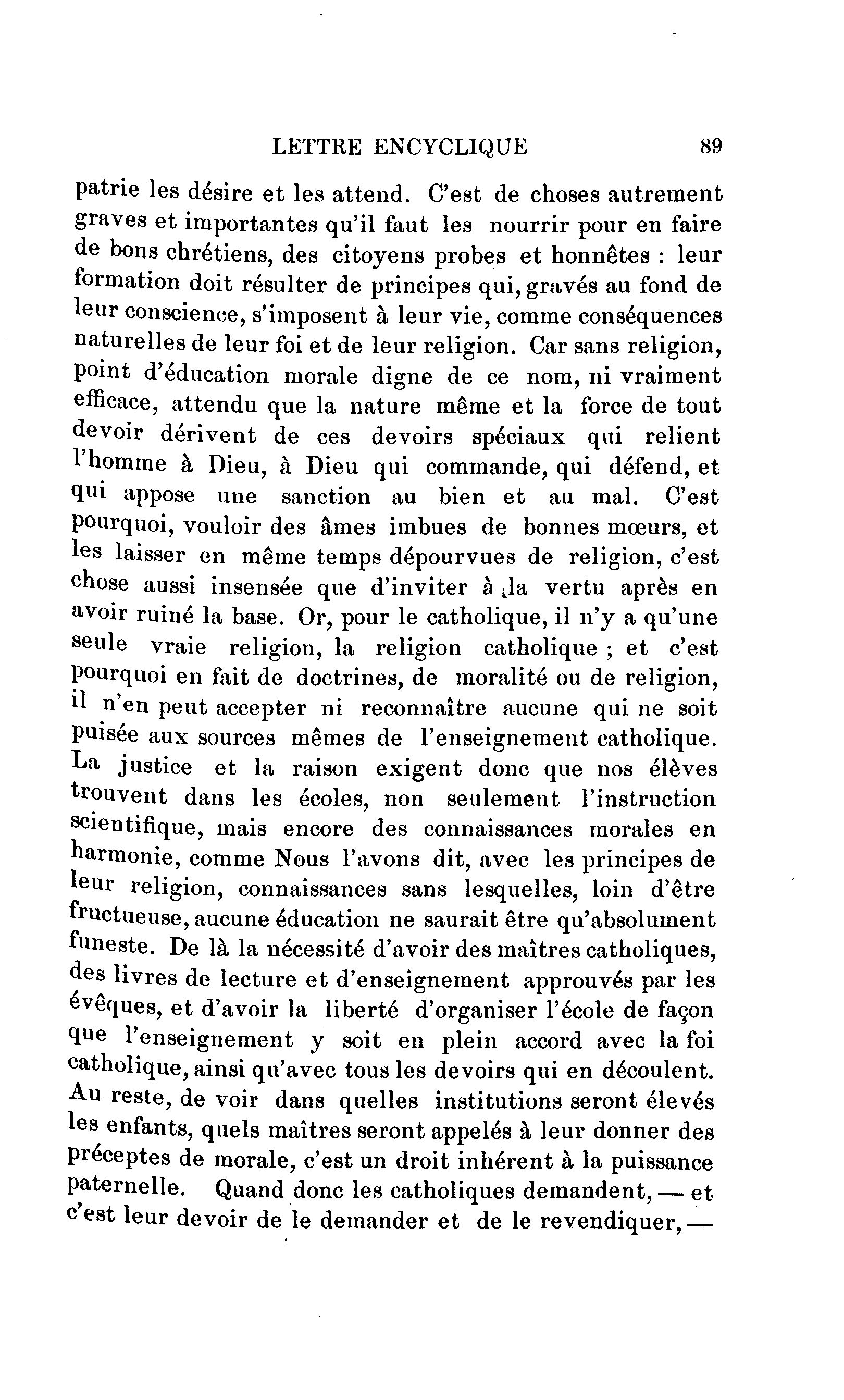 LETTRE ENCYCLIQUE 89

patrie les désire et les attend. C'est de choses autrement graves et importantes qu'il faut les nourrir pour en faire de bons chrétiens, des citoyens probes et honnêtes : leur formation doit résulter de principes qui, gravés au fond de leur conscience, s'imposent à leur vie, comme conséquences naturelles de leur foi et de leur religion. Car sans religion, point d'éducation morale digne de ce nom, ni vraiment efficace, attendu que la nature même et la force de tout devoir dérivent de ces devoirs spéciaux qui relient l'homme à Dieu, à Dieu qui commande, qui défend, et qui appose une sanction au bien et au mal. C'est pourquoi, vouloir des âmes imbues de bonnes mœurs, et les laisser en même temps dépourvues de religion, c'est chose aussi insensée que d'inviter à la vertu après en avoir ruiné la base. Or, pour le catholique, il n'y a qu'une seule vraie religion, la religion catholique ; et c'est pourquoi en fait de doctrines, de moralité ou de religion, il n'en peut accepter ni reconnaître aucune qui ne soit puisée aux sources mêmes de l'enseignement catholique. La justice et la raison exigent donc que nos élèves trouvent dans les écoles, non seulement l'instruction scientifique, mais encore des connaissances morales en harmonie, comme Nous l'avons dit, avec les principes de leur religion, connaissances sans lesquelles, loin d'être fructueuse, aucune éducation ne saurait être qu'absolument funeste. De là la nécessité d'avoir des maîtres catholiques, des livres de lecture et d'enseignement approuvés par les évêques, et d'avoir la liberté d'organiser l'école de façon que l'enseignement y soit en plein accord avec la foi catholique, ainsi qu'avec tous les devoirs qui en découlent. Au reste, de voir dans quelles institutions seront élevés les enfants, quels maîtres seront appelés à leur donner des préceptes de morale, c'est un droit inhérent à la puissance paternelle. Quand donc les catholiques demandent, — et c'est leur devoir de le demander et de le revendiquer, —